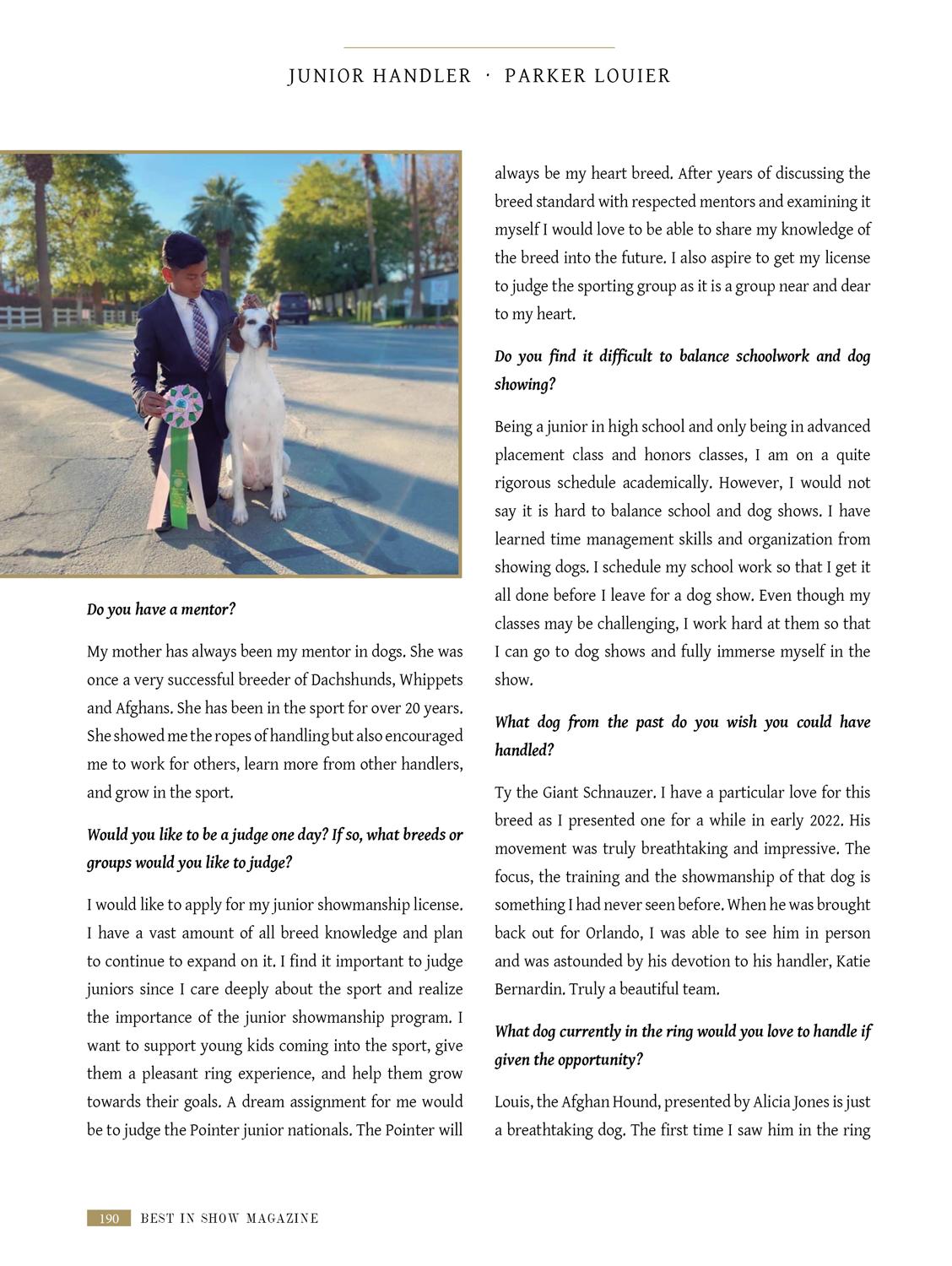 JUNIOR HANDLER · PARKER LOUIER

Do you have a mentor?

My mother has always been my mentor in dogs. She was once a very successful breeder of Dachshunds, Whippets and Afghans. She has been in the sport for over 20 years. She showed me the ropes of handling but also encouraged me to work for others, learn more from other handlers, and grow in the sport.

Would you like to be a judge one day? If so, what breeds or groups would you like to judge?

I would like to apply for my junior showmanship license. I have a vast amount of all breed knowledge and plan to continue to expand on it. I find it important to judge juniors since I care deeply about the sport and realize the importance of the junior showmanship program. I want to support young kids coming into the sport, give them a pleasant ring experience, and help them grow towards their goals. A dream assignment for me would be to judge the Pointer junior nationals. The Pointer will always be my heart breed. After years of discussing the breed standard with respected mentors and examining it myself I would love to be able to share my knowledge of the breed into the future. I also aspire to get my license to judge the sporting group as it is a group near and dear to my heart.

Do you find it difficult to balance schoolwork and dog showing?

Being a junior in high school and only being in advanced placement class and honors classes, I am on a quite rigorous schedule academically. However, I would not say it is hard to balance school and dog shows. I have learned time management skills and organization from showing dogs. I schedule my school work so that I get it all done before I leave for a dog show. Even though my classes may be challenging, I work hard at them so that I can go to dog shows and fully immerse myself in the show.

What dog from the past do you wish you could have handled?

Ty the Giant Schnauzer. I have a particular love for this breed as I presented one for a while in early 2022. His movement was truly breathtaking and impressive. The focus, the training and the showmanship of that dog is something I had never seen before. When he was brought back out for Orlando, I was able to see him in person and was astounded by his devotion to his handler, Katie Bernardin. Truly a beautiful team.

What dog currently in the ring would you love to handle if given the opportunity?

Louis, the Afghan Hound, presented by Alicia Jones is just a breathtaking dog. The first time I saw him in the ring

190 BEST IN SHOW MAGAZINE